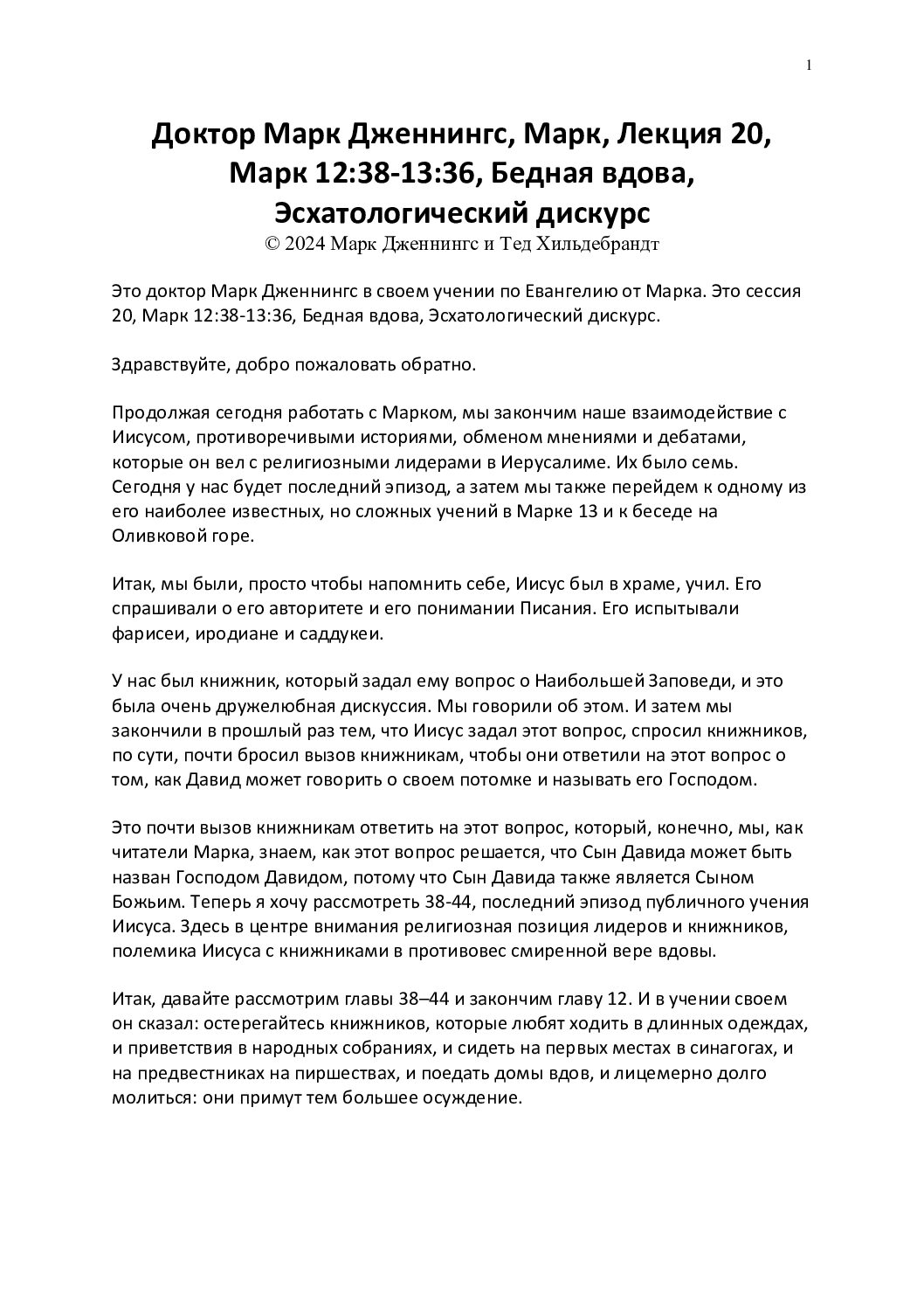 1

Доктор Марк Дженнингс, Марк, Лекция 20, Марк 12:38-13:36, Бедная вдова, Эсхатологический дискурс
© 2024 Марк Дженнингс и Тед Хильдебрандт

Это доктор Марк Дженнингс в своем учении по Евангелию от Марка. Это сессия 20, Марк 12:38-13:36, Бедная вдова, Эсхатологический дискурс.

Здравствуйте, добро пожаловать обратно.

Продолжая сегодня работать с Марком, мы закончим наше взаимодействие с Иисусом, противоречивыми историями, обменом мнениями и дебатами, которые он вел с религиозными лидерами в Иерусалиме. Их было семь. Сегодня у нас будет последний эпизод, а затем мы также перейдем к одному из его наиболее известных, но сложных учений в Марке 13 и к беседе на Оливковой горе.

Итак, мы были, просто чтобы напомнить себе, Иисус был в храме, учил. Его спрашивали о его авторитете и его понимании Писания. Его испытывали фарисеи, иродиане и саддукеи.

У нас был книжник, который задал ему вопрос о Наибольшей Заповеди, и это была очень дружелюбная дискуссия. Мы говорили об этом. И затем мы закончили в прошлый раз тем, что Иисус задал этот вопрос, спросил книжников, по сути, почти бросил вызов книжникам, чтобы они ответили на этот вопрос о том, как Давид может говорить о своем потомке и называть его Господом.

Это почти вызов книжникам ответить на этот вопрос, который, конечно, мы, как читатели Марка, знаем, как этот вопрос решается, что Сын Давида может быть назван Господом Давидом, потому что Сын Давида также является Сыном Божьим. Теперь я хочу рассмотреть 38-44, последний эпизод публичного учения Иисуса. Здесь в центре внимания религиозная позиция лидеров и книжников, полемика Иисуса с книжниками в противовес смиренной вере вдовы.

Итак, давайте рассмотрим главы 38–44 и закончим главу 12. И в учении своем он сказал: остерегайтесь книжников, которые любят ходить в длинных одеждах, и приветствия в народных собраниях, и сидеть на первых местах в синагогах, и на предвестниках на пиршествах, и поедать домы вдов, и лицемерно долго молиться: они примут тем большее осуждение.